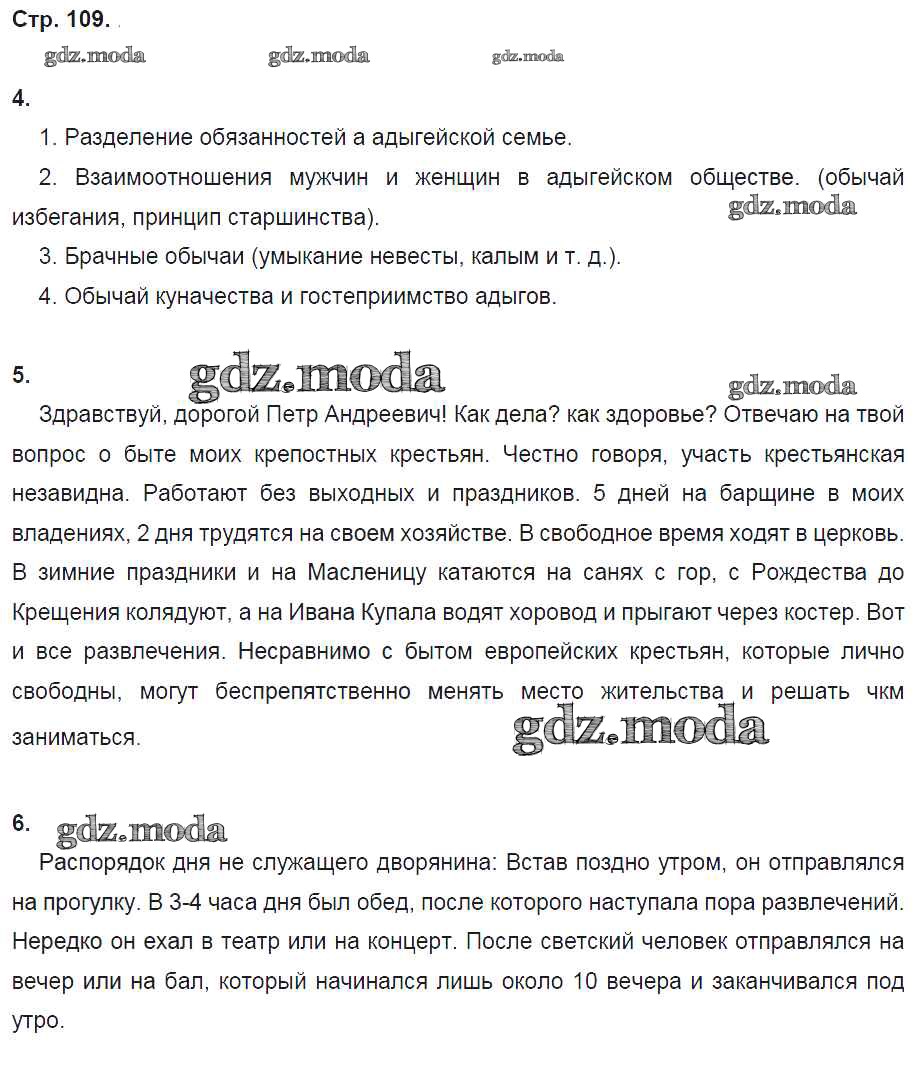 Стр. 109.

gdz.moda gdz.moda gdz.moda

4.

1. Разделение обязанностей а адыгейской семье.

2. Взаимоотношения мужчин и женщин в адыгейском обществе. (обычай избегания, принцип старшинства).

gdz.moda

3. Брачные обычаи (умыкание невесты, калым и т. д.).

4. Обычай куначества и гостеприимство адыгов.

5.

gdz.moda gdz.moda

Здравствуй, дорогой Петр Андреевич! Как дела? как здоровье? Отвечаю на твой вопрос о быте моих крепостных крестьян. Честно говоря, участь крестьянская незавидна. Работают без выходных и праздников. 5 дней на барщине в моих владениях, 2 дня трудятся на своем хозяйстве. В свободное время ходят в церковь. В зимние праздники и на Масленицу катаются на санях с гор, с Рождества до Крещения колядуют, а на Ивана Купала водят хоровод и прыгают через костер. Вот и все развлечения. Несравнимо с бытом европейских крестьян, которые лично свободны, могут беспрепятственно менять место жительства и решать чкм заниматься.

gdz.moda

6.

gdz.moda

Распорядок дня не служащего дворянина: Встав поздно утром, он отправлялся на прогулку. В 3-4 часа дня был обед, после которого наступала пора развлечений. Нередко он ехал в театр или на концерт. После светский человек отправлялся на вечер или на бал, который начинался лишь около 10 вечера и заканчивался под утро.